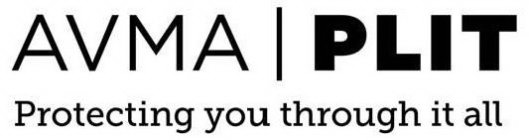 AVMA | PLIT
Protecting you through it all